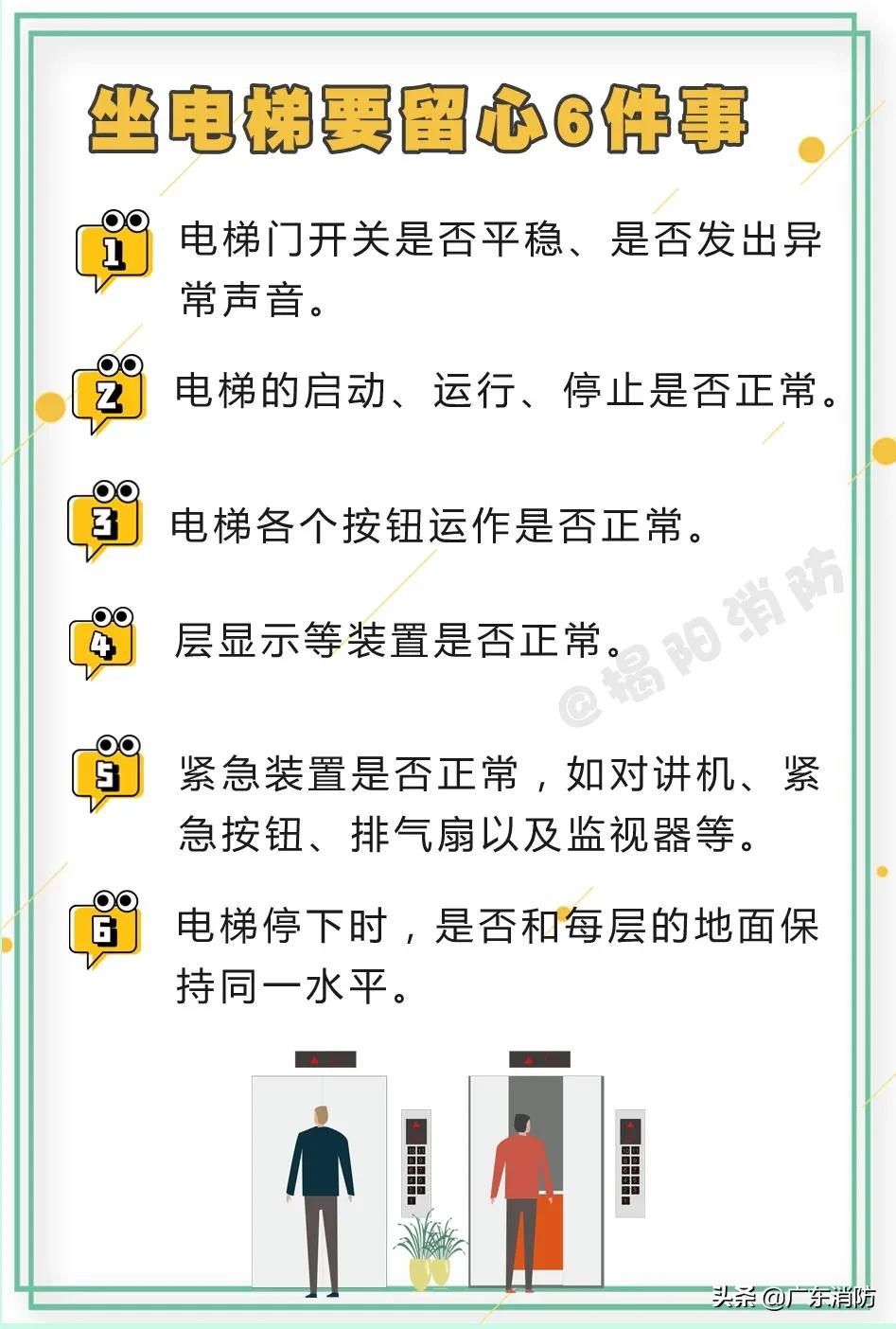 坐电梯要留心6件事

1 电梯门开关是否平稳、是否发出异常声音。

2 电梯的启动、运行、停止是否正常。

3 电梯各个按钮运作是否正常。

4 层显示等装置是否正常。

@揭阳消防

5 紧急装置是否正常，如对讲机、紧急按钮、排气扇以及监视器等。

6 电梯停下时，是否和每层的地面保持同一水平。

头条 @广东消防